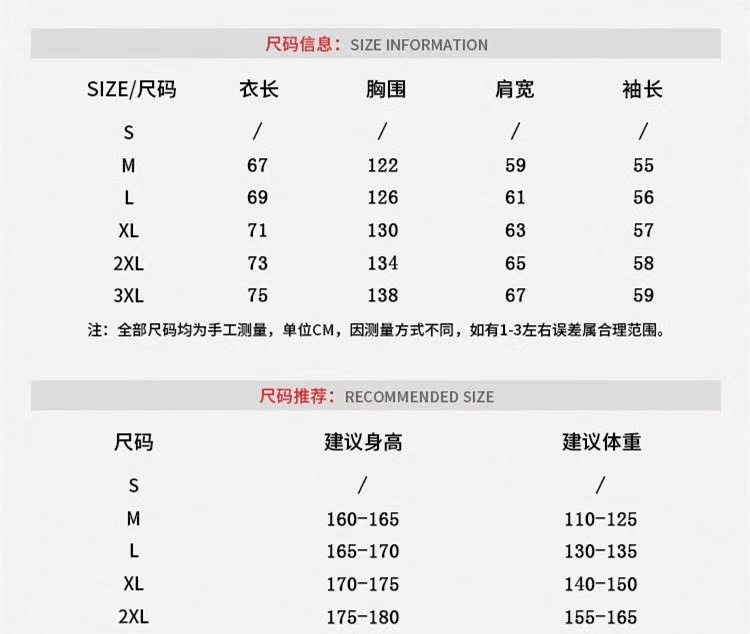 尺码信息：SIZE INFORMATION

| SIZE/尺码 | 衣长 | 胸围 | 肩宽 | 袖长 |
|---|---|---|---|---|
| S | / | / | / | / |
| M | 67 | 122 | 59 | 55 |
| L | 69 | 126 | 61 | 56 |
| XL | 71 | 130 | 63 | 57 |
| 2XL | 73 | 134 | 65 | 58 |
| 3XL | 75 | 138 | 67 | 59 |

注：全部尺码均为手工测量，单位CM，因测量方式不同，如有1-3左右误差属合理范围。

尺码推荐：RECOMMENDED SIZE

| 尺码 | 建议身高 | 建议体重 |
|---|---|---|
| S | / | / |
| M | 160-165 | 110-125 |
| L | 165-170 | 130-135 |
| XL | 170-175 | 140-150 |
| 2XL | 175-180 | 155-165 |